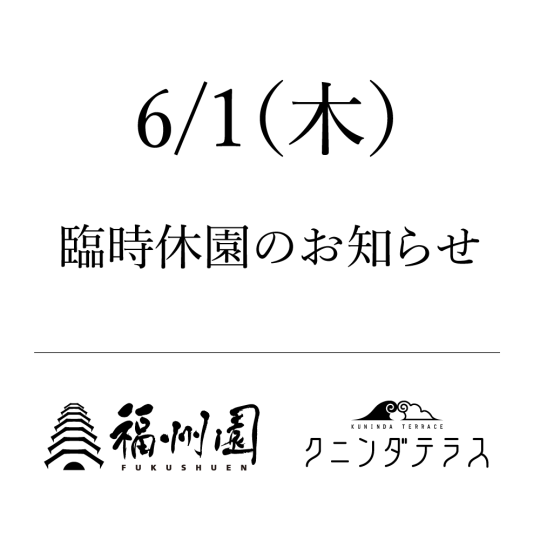 6/1(木)

臨時休園のお知らせ

福州園
FUKUSHUEN

KUNINDA TERRACE
クニンダテラス